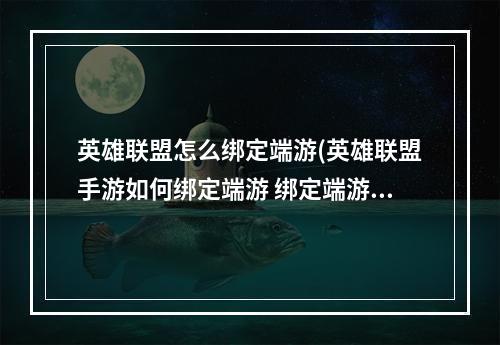 英雄联盟怎么绑定端游(英雄联盟手游如何绑定端游 绑定端游...